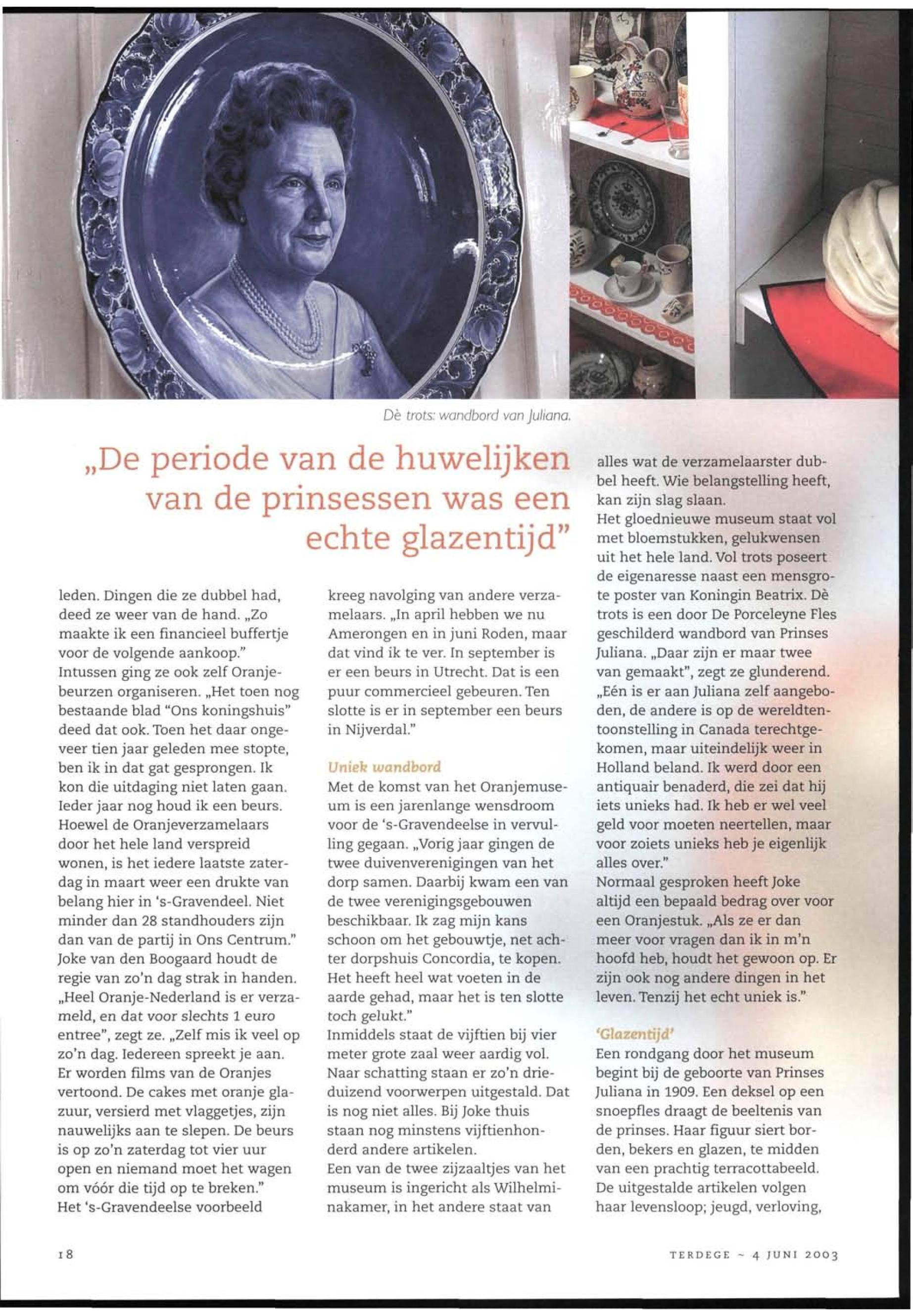 Dè trots: wandbord van Juliana.

„De periode van de huwelijken van de prinsessen was een echte glazentijd"

leden. Dingen die ze dubbel had, deed ze weer van de hand. „Zo maakte ik een financieel buffertje voor de volgende aankoop." Intussen ging ze ook zelf Oranjebeurzen organiseren. „Het toen nog bestaande blad "Ons koningshuis" deed dat ook. Toen het daar ongeveer tien jaar geleden mee stopte, ben ik in dat gat gesprongen. Ik kon die uitdaging niet laten gaan. Ieder jaar nog houd ik een beurs. Hoewel de Oranjeverzamelaars door het hele land verspreid wonen, is het iedere laatste zaterdag in maart weer een drukte van belang hier in 's-Gravendeel. Niet minder dan 28 standhouders zijn dan van de partij in Ons Centrum." Joke van den Boogaard houdt de regie van zo'n dag strak in handen. „Heel Oranje-Nederland is er verzameld, en dat voor slechts 1 euro entree", zegt ze. „Zelf mis ik veel op zo'n dag. Iedereen spreekt je aan. Er worden films van de Oranjes vertoond. De cakes met oranje glazuur, versierd met vlaggetjes, zijn nauwelijks aan te slepen. De beurs is op zo'n zaterdag tot vier uur open en niemand moet het wagen om vóór die tijd op te breken." Het 's-Gravendeelse voorbeeld

kreeg navolging van andere verzamelaars. „In april hebben we nu Amerongen en in juni Roden, maar dat vind ik te ver. In september is er een beurs in Utrecht. Dat is een puur commercieel gebeuren. Ten slotte is er in september een beurs in Nijverdal."

Uniek wandbord
Met de komst van het Oranjemuseum is een jarenlange wensdroom voor de 's-Gravendeelse in vervulling gegaan. „Vorig jaar gingen de twee duivenverenigingen van het dorp samen. Daarbij kwam een van de twee verenigingsgebouwen beschikbaar. Ik zag mijn kans schoon om het gebouwtje, net achter dorpshuis Concordia, te kopen. Het heeft heel wat voeten in de aarde gehad, maar het is ten slotte toch gelukt."
Inmiddels staat de vijftien bij vier meter grote zaal weer aardig vol. Naar schatting staan er zo'n drieduizend voorwerpen uitgestald. Dat is nog niet alles. Bij Joke thuis staan nog minstens vijftienhonderd andere artikelen.
Een van de twee zijzaaltjes van het museum is ingericht als Wilhelminakamer, in het andere staat van

alles wat de verzamelaarster dubbel heeft. Wie belangstelling heeft, kan zijn slag slaan.
Het gloednieuwe museum staat vol met bloemstukken, gelukwensen uit het hele land. Vol trots poseert de eigenaresse naast een mensgrote poster van Koningin Beatrix. Dè trots is een door De Porceleyne Fles geschilderd wandbord van Prinses Juliana. „Daar zijn er maar twee van gemaakt", zegt ze glunderend. „Eén is er aan Juliana zelf aangeboden, de andere is op de wereldtentoonstelling in Canada terechtgekomen, maar uiteindelijk weer in Holland beland. Ik werd door een antiquair benaderd, die zei dat hij iets unieks had. Ik heb er wel veel geld voor moeten neertellen, maar voor zoiets unieks heb je eigenlijk alles over."
Normaal gesproken heeft Joke altijd een bepaald bedrag over voor een Oranjestuk. „Als ze er dan meer voor vragen dan ik in m'n hoofd heb, houdt het gewoon op. Er zijn ook nog andere dingen in het leven. Tenzij het echt uniek is."

'Glazentijd'
Een rondgang door het museum begint bij de geboorte van Prinses Juliana in 1909. Een deksel op een snoepfles draagt de beeltenis van de prinses. Haar figuur siert borden, bekers en glazen, te midden van een prachtig terracottabeeld. De uitgestalde artikelen volgen haar levensloop; jeugd, verloving,

18

TERDEGE ~ 4 JUNI 2003